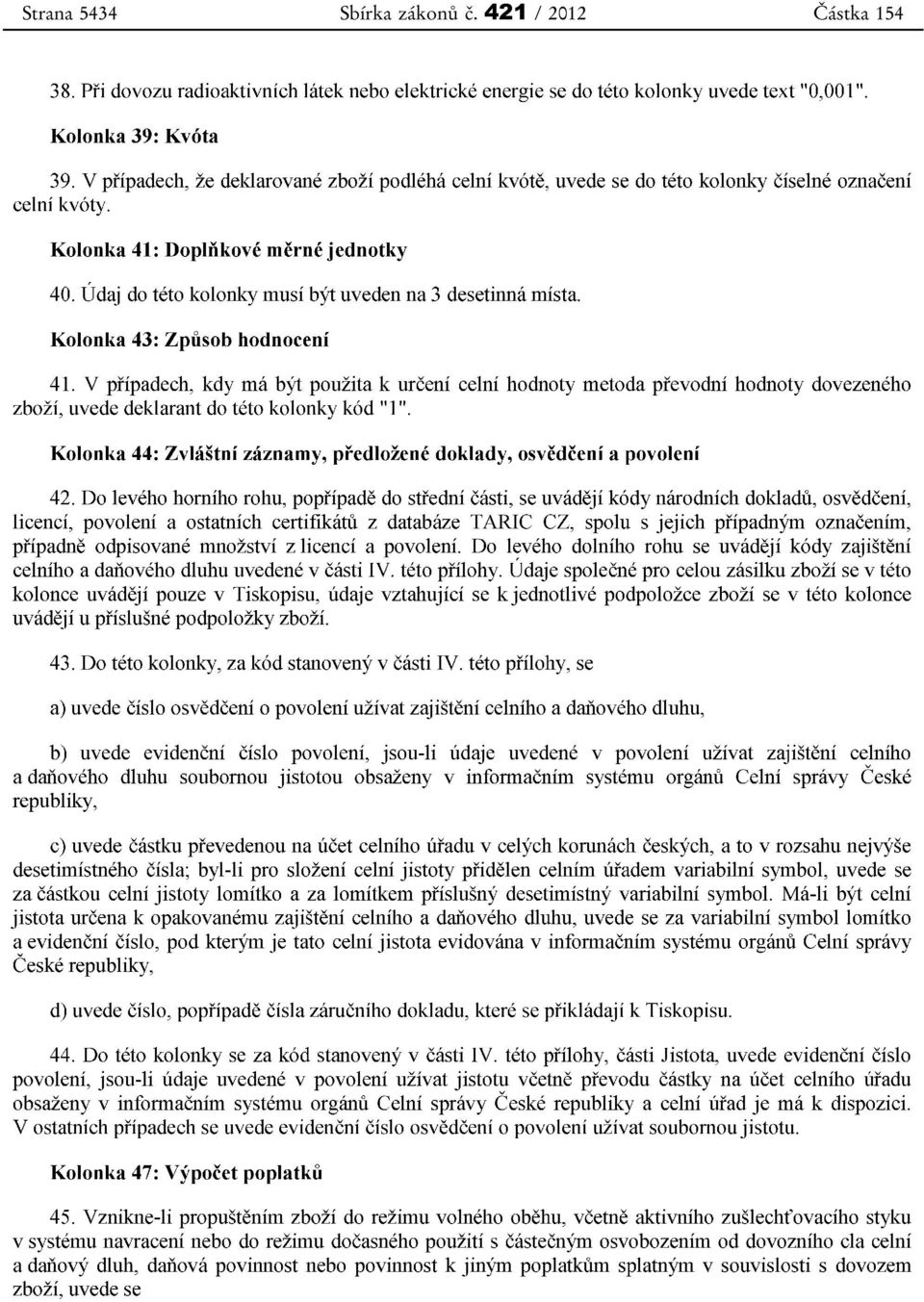 Strana 5434 Sbírka zákonů č. 421 / 2012 Částka 154

38. Při dovozu radioaktivních látek nebo elektrické energie se do této kolonky uvede text "0,001".

Kolonka 39: Kvóta

39. V případech, že deklarované zboží podléhá celní kvótě, uvede se do této kolonky číselné označení celní kvóty.

Kolonka 41: Doplňkové měrné jednotky

40. Údaj do této kolonky musí být uveden na 3 desetinná místa.

Kolonka 43: Způsob hodnocení

41. V případech, kdy má být použita k určení celní hodnoty metoda převodní hodnoty dovezeného zboží, uvede deklarant do této kolonky kód "1".

Kolonka 44: Zvláštní záznamy, předložené doklady, osvědčení a povolení

42. Do levého horního rohu, popřípadě do střední části, se uvádějí kódy národních dokladů, osvědčení, licencí, povolení a ostatních certifikátů z databáze TARIC CZ, spolu s jejich případným označením, případně odpisované množství z licencí a povolení. Do levého dolního rohu se uvádějí kódy zajištění celního a daňového dluhu uvedené v části IV. této přílohy. Údaje společné pro celou zásilku zboží se v této kolonce uvádějí pouze v Tiskopisu, údaje vztahující se k jednotlivé podpoložce zboží se v této kolonce uvádějí u příslušné podpoložky zboží.

43. Do této kolonky, za kód stanovený v části IV. této přílohy, se

a) uvede číslo osvědčení o povolení užívat zajištění celního a daňového dluhu,

b) uvede evidenční číslo povolení, jsou-li údaje uvedené v povolení užívat zajištění celního a daňového dluhu soubornou jistotou obsaženy v informačním systému orgánů Celní správy České republiky,

c) uvede částku převedenou na účet celního úřadu v celých korunách českých, a to v rozsahu nejvýše desetimístného čísla; byl-li pro složení celní jistoty přidělen celním úřadem variabilní symbol, uvede se za částkou celní jistoty lomítko a za lomítkem příslušný desetimístný variabilní symbol. Má-li být celní jistota určena k opakovanému zajištění celního a daňového dluhu, uvede se za variabilní symbol lomítko a evidenční číslo, pod kterým je tato celní jistota evidována v informačním systému orgánů Celní správy České republiky,

d) uvede číslo, popřípadě čísla záručního dokladu, které se přikládají k Tiskopisu.

44. Do této kolonky se za kód stanovený v části IV. této přílohy, části Jistota, uvede evidenční číslo povolení, jsou-li údaje uvedené v povolení užívat jistotu včetně převodu částky na účet celního úřadu obsaženy v informačním systému orgánů Celní správy České republiky a celní úřad je má k dispozici. V ostatních případech se uvede evidenční číslo osvědčení o povolení užívat soubornou jistotu.

Kolonka 47: Výpočet poplatků

45. Vznikne-li propuštěním zboží do režimu volného oběhu, včetně aktivního zušlechťovacího styku v systému navracení nebo do režimu dočasného použití s částečným osvobozením od dovozního cla celní a daňový dluh, daňová povinnost nebo povinnost k jiným poplatkům splatným v souvislosti s dovozem zboží, uvede se